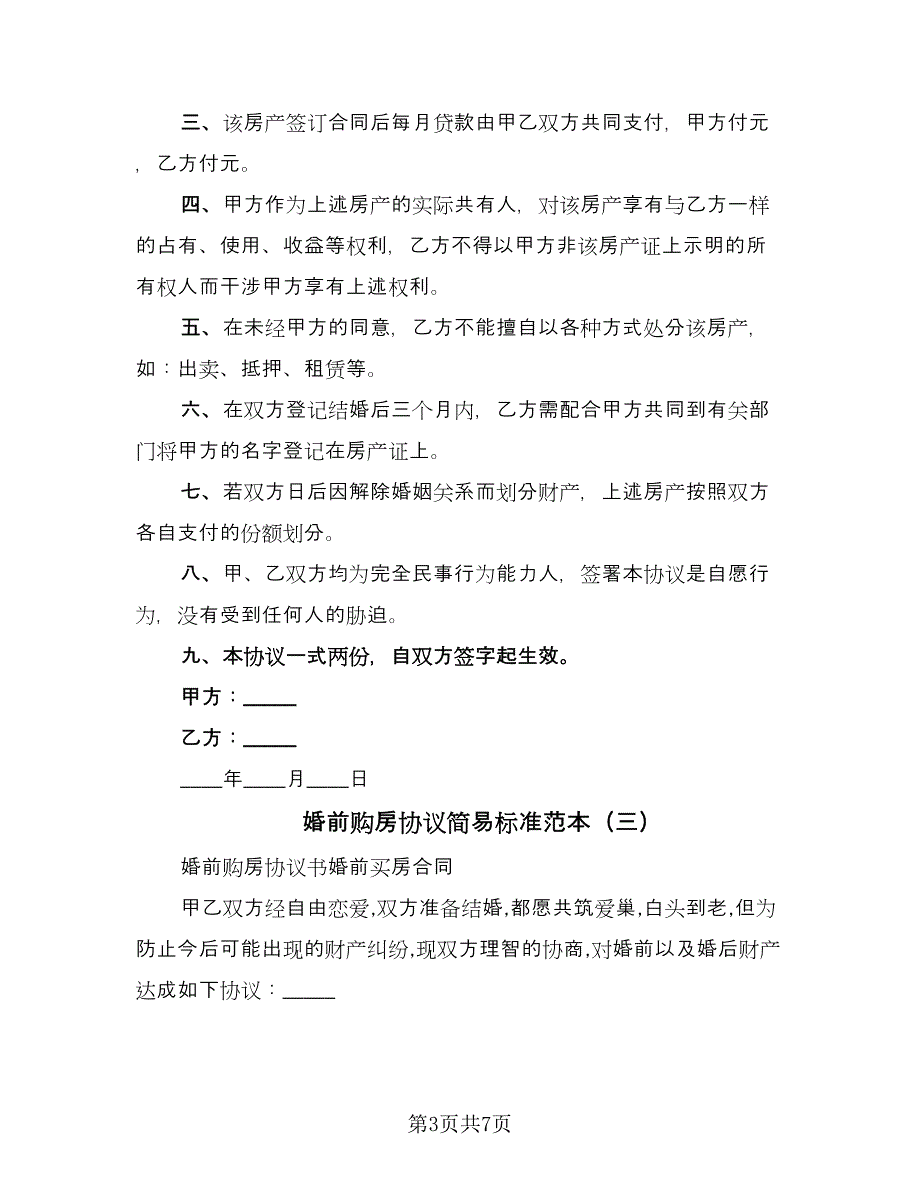 三、该房产签订合同后每月贷款由甲乙双方共同支付，甲方付元，乙方付元。

四、甲方作为上述房产的实际共有人，对该房产享有与乙方一样的占有、使用、收益等权利，乙方不得以甲方非该房产证上示明的所有权人而干涉甲方享有上述权利。

五、在未经甲方的同意，乙方不能擅自以各种方式处分该房产，如：出卖、抵押、租赁等。

六、在双方登记结婚后三个月内，乙方需配合甲方共同到有关部门将甲方的名字登记在房产证上。

七、若双方日后因解除婚姻关系而划分财产，上述房产按照双方各自支付的份额划分。

八、甲、乙双方均为完全民事行为能力人，签署本协议是自愿行为，没有受到任何人的胁迫。

九、本协议一式两份，自双方签字起生效。

甲方：_____

乙方：_____

____年____月____日

婚前购房协议简易标准范本（三）

婚前购房协议书婚前买房合同

甲乙双方经自由恋爱,双方准备结婚,都愿共筑爱巢,白头到老,但为防止今后可能出现的财产纠纷,现双方理智的协商,对婚前以及婚后财产达成如下协议：_____

第3页共7页